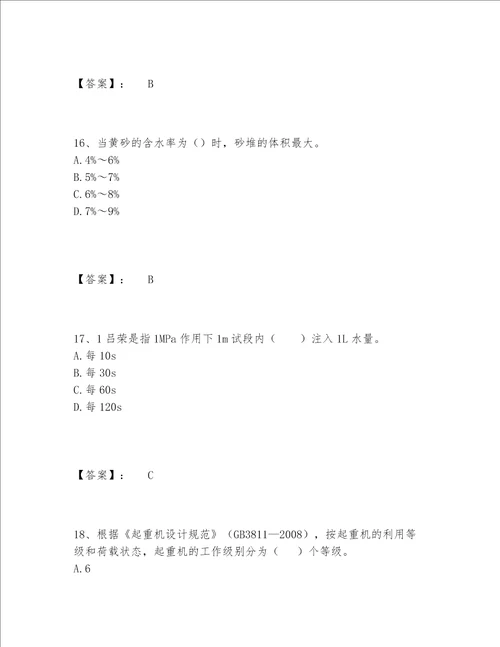 【答案】： B

16、当黄砂的含水率为（）时，砂堆的体积最大。
A. 4%～6%
B. 5%～7%
C. 6%～8%
D. 7%～9%

【答案】： B

17、1 吕荣是指 1MPa 作用下 1m 试段内（ ）注入 1L 水量。
A. 每 10s
B. 每 30s
C. 每 60s
D. 每 120s

【答案】： C

18、根据《起重机设计规范》（GB3811—2008），按起重机的利用等级和荷载状态，起重机的工作级别分为（ ）个等级。
A. 6